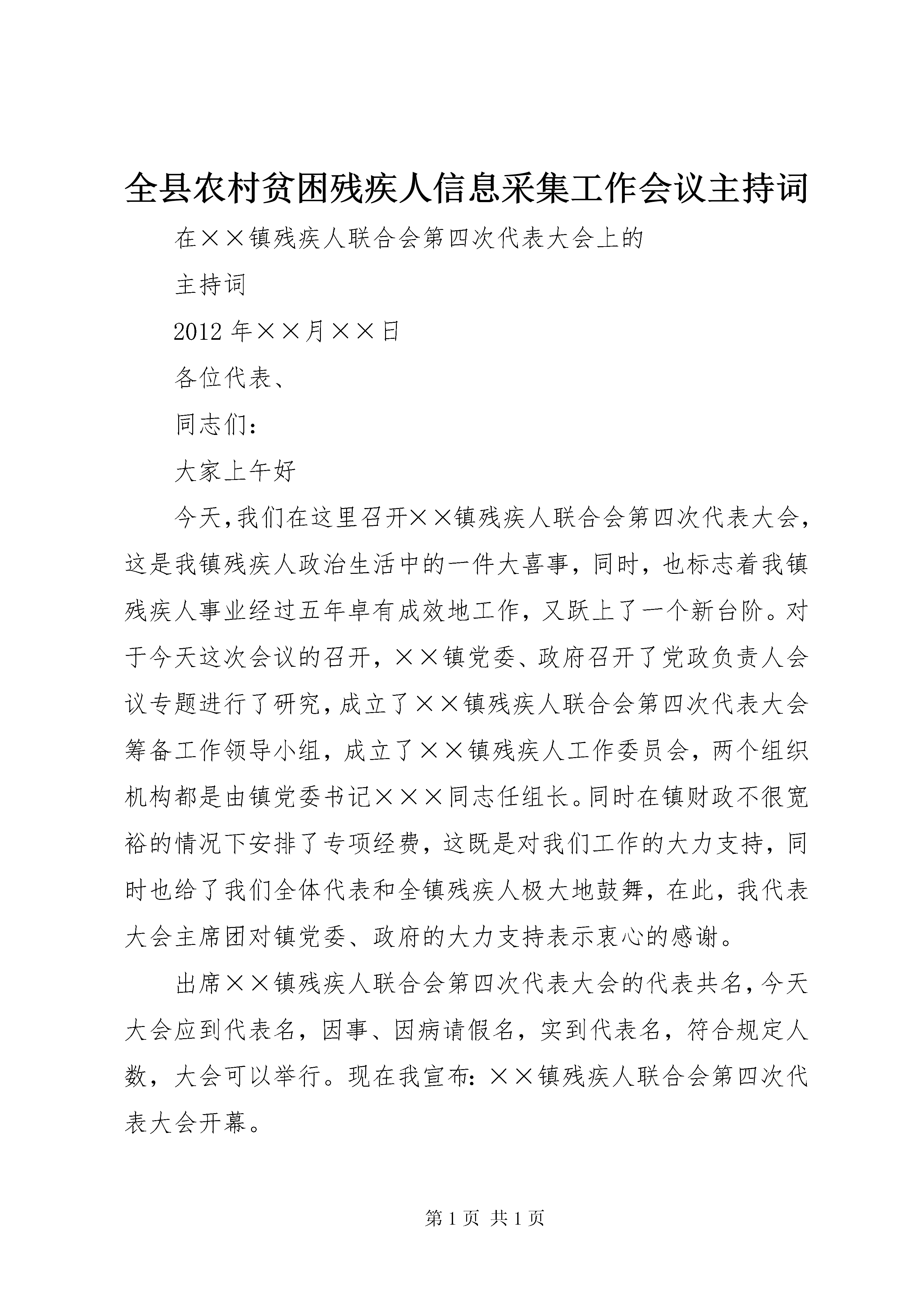 全县农村贫困残疾人信息采集工作会议主持词

在××镇残疾人联合会第四次代表大会上的

主持词

2012年××月××日

各位代表、

同志们：

大家上午好

今天，我们在这里召开××镇残疾人联合会第四次代表大会，这是我镇残疾人政治生活中的一件大喜事，同时，也标志着我镇残疾人事业经过五年卓有成效地工作，又跃上了一个新台阶。对于今天这次会议的召开，××镇党委、政府召开了党政负责人会议专题进行了研究，成立了××镇残疾人联合会第四次代表大会筹备工作领导小组，成立了××镇残疾人工作委员会，两个组织机构都是由镇党委书记×××同志任组长。同时在镇财政不很宽裕的情况下安排了专项经费，这既是对我们工作的大力支持，同时也给了我们全体代表和全镇残疾人极大地鼓舞，在此，我代表大会主席团对镇党委、政府的大力支持表示衷心的感谢。

出席××镇残疾人联合会第四次代表大会的代表共名，今天大会应到代表名，因事、因病请假名，实到代表名，符合规定人数，大会可以举行。现在我宣布：××镇残疾人联合会第四次代表大会开幕。

第1页 共1页